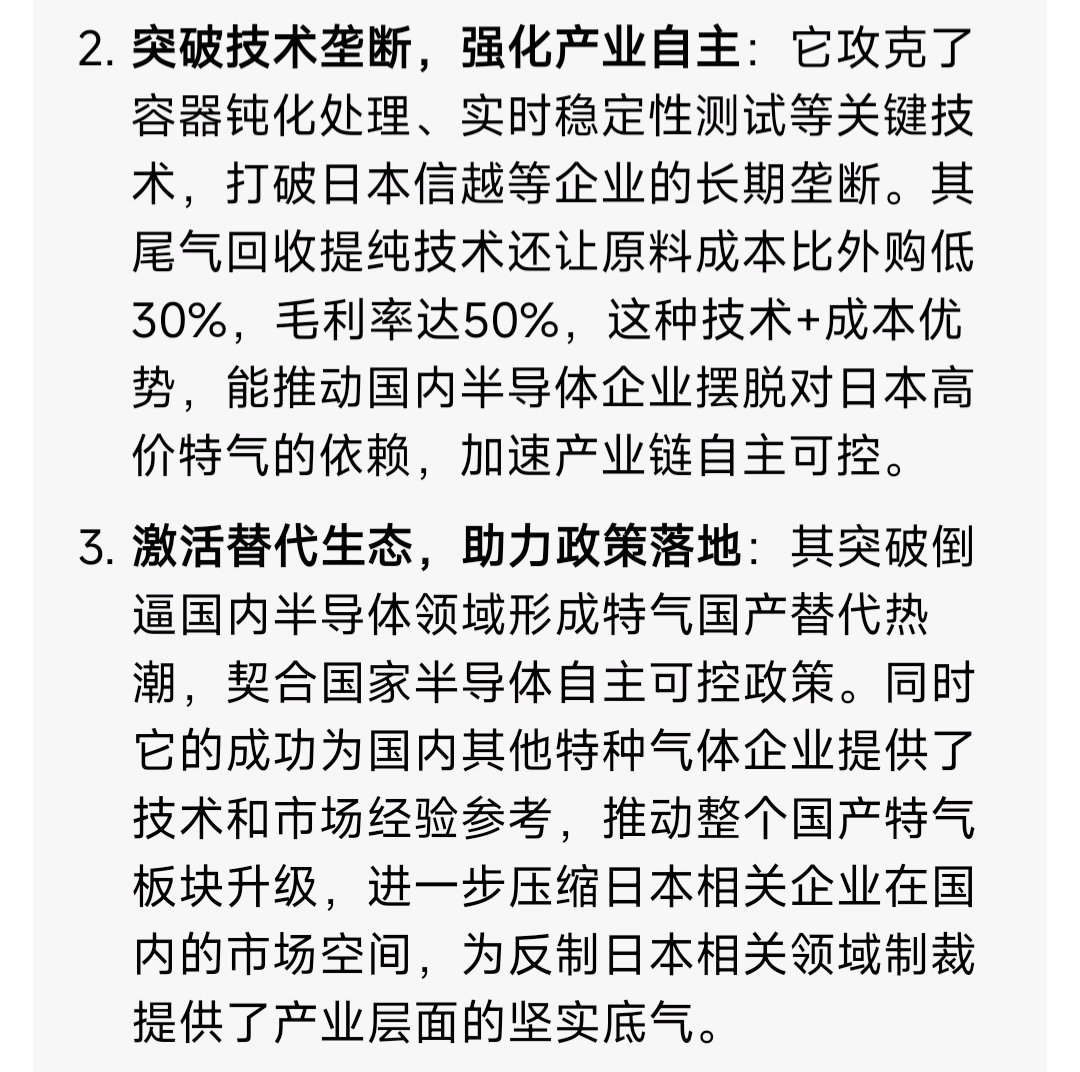 2. 突破技术垄断，强化产业自主：它攻克了容器钝化处理、实时稳定性测试等关键技术，打破日本信越等企业的长期垄断。其尾气回收提纯技术还让原料成本比外购低30%，毛利率达50%，这种技术+成本优势，能推动国内半导体企业摆脱对日本高价特气的依赖，加速产业链自主可控。

3. 激活替代生态，助力政策落地：其突破倒逼国内半导体领域形成特气国产替代热潮，契合国家半导体自主可控政策。同时它的成功为国内其他特种气体企业提供了技术和市场经验参考，推动整个国产特气板块升级，进一步压缩日本相关企业在国内的市场空间，为反制日本相关领域制裁提供了产业层面的坚实底气。